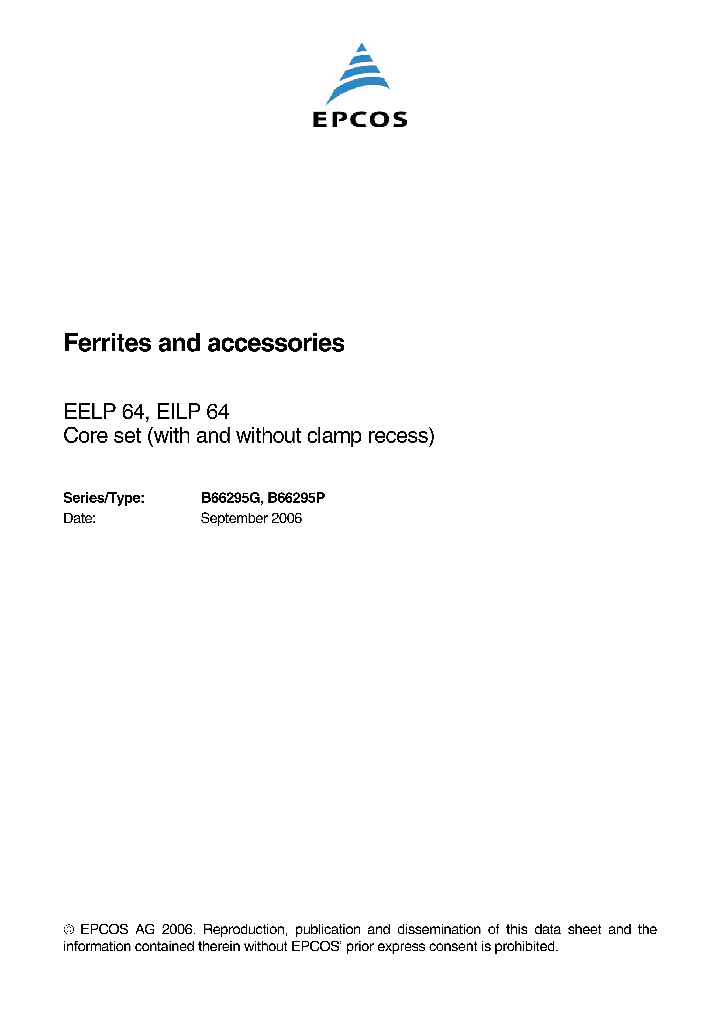 EPCOS

Ferrites and accessories

EELP 64, EILP 64
Core set (with and without clamp recess)

Series/Type: B66295G, B66295P
Date: September 2006

© EPCOS AG 2006. Reproduction, publication and dissemination of this data sheet and the information contained therein without EPCOS' prior express consent is prohibited.